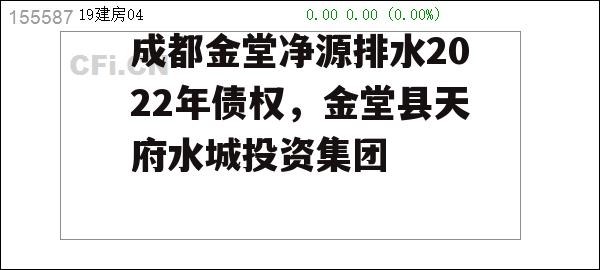 155587 19建房04 0.00 0.00 (0.00%)

CFi.CN

成都金堂净源排水2022年债权，金堂县天府水城投资集团